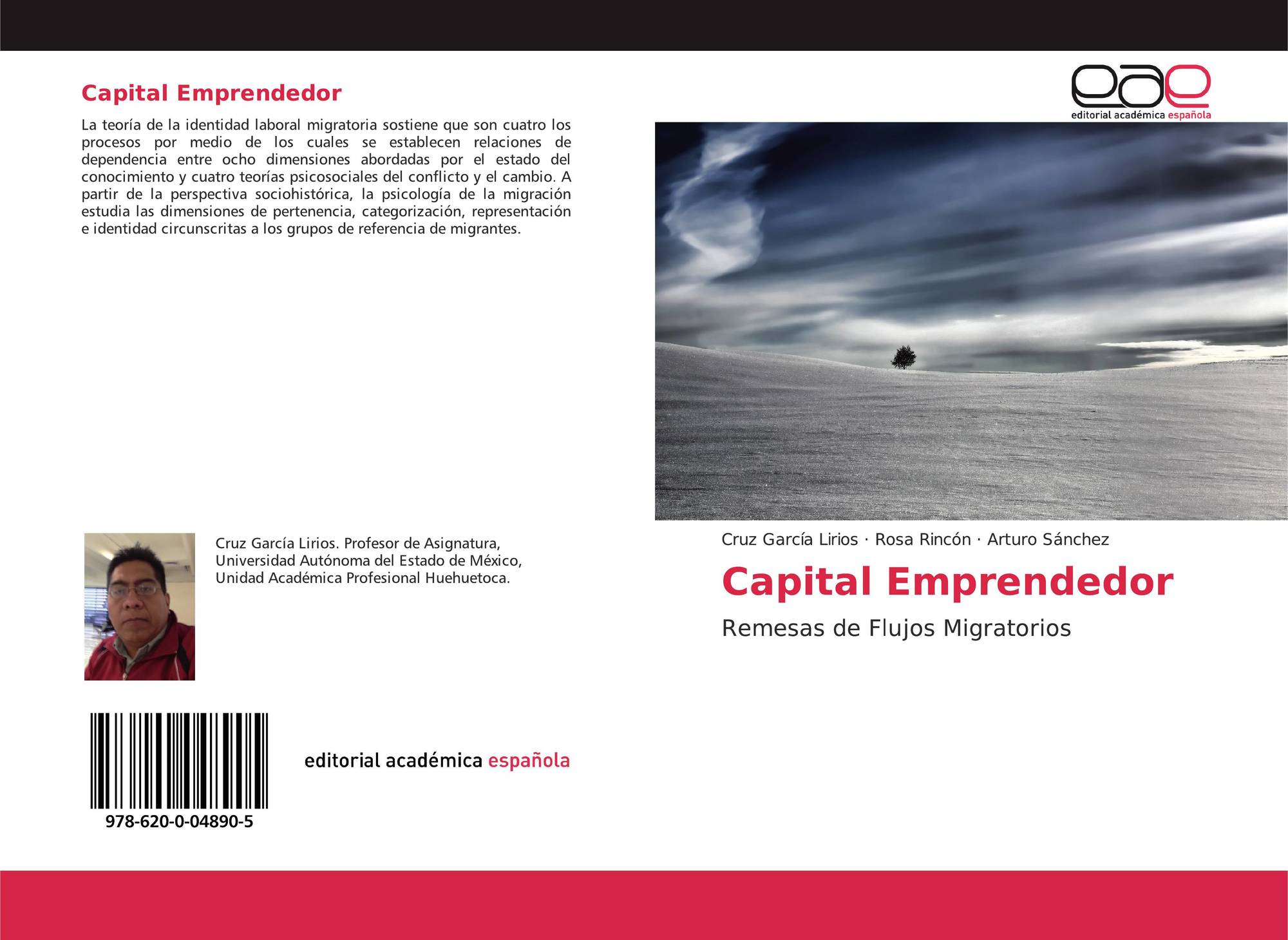 Capital Emprendedor

La teoría de la identidad laboral migratoria sostiene que son cuatro los procesos por medio de los cuales se establecen relaciones de dependencia entre ocho dimensiones abordadas por el estado del conocimiento y cuatro teorías psicosociales del conflicto y el cambio. A partir de la perspectiva sociohistórica, la psicología de la migración estudia las dimensiones de pertenencia, categorización, representación e identidad circunscritas a los grupos de referencia de migrantes.

Cruz García Lirios. Profesor de Asignatura, Universidad Autónoma del Estado de México, Unidad Académica Profesional Huehuetoca.

978-620-0-04890-5

editorial académica española

eae
editorial académica española

Cruz García Lirios · Rosa Rincón · Arturo Sánchez

Capital Emprendedor

Remesas de Flujos Migratorios